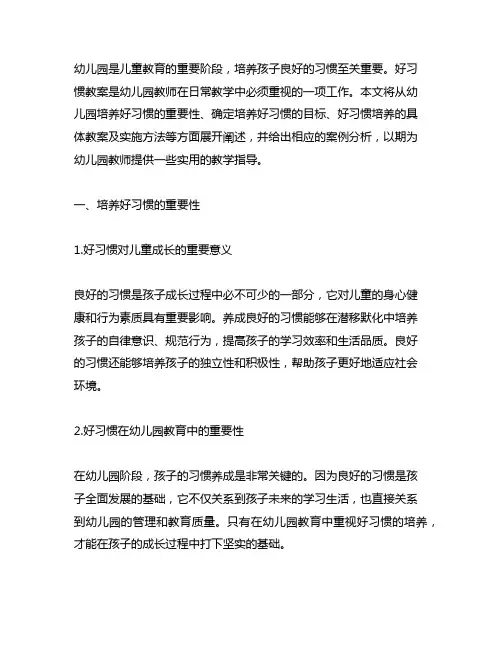 幼儿园是儿童教育的重要阶段，培养孩子良好的习惯至关重要。好习惯教案是幼儿园教师在日常教学中必须重视的一项工作。本文将从幼儿园培养好习惯的重要性、确定培养好习惯的目标、好习惯培养的具体教案及实施方法等方面展开阐述，并给出相应的案例分析，以期为幼儿园教师提供一些实用的教学指导。

一、培养好习惯的重要性

1.好习惯对儿童成长的重要意义

良好的习惯是孩子成长过程中必不可少的一部分，它对儿童的身心健康和行为素质具有重要影响。养成良好的习惯能够在潜移默化中培养孩子的自律意识、规范行为，提高孩子的学习效率和生活品质。良好的习惯还能够培养孩子的独立性和积极性，帮助孩子更好地适应社会环境。

2.好习惯在幼儿园教育中的重要性

在幼儿园阶段，孩子的习惯养成是非常关键的。因为良好的习惯是孩子全面发展的基础，它不仅关系到孩子未来的学习生活，也直接关系到幼儿园的管理和教育质量。只有在幼儿园教育中重视好习惯的培养，才能在孩子的成长过程中打下坚实的基础。